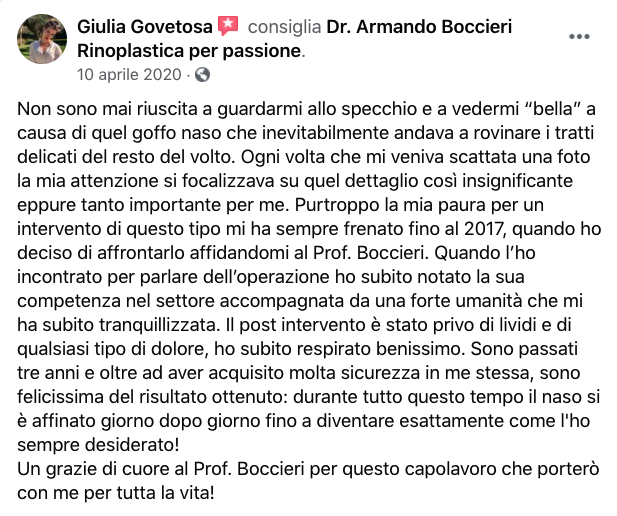 Giulia Govetosa consiglia Dr. Armando Boccieri Rinoplastica per passione.
10 aprile 2020 ·

Non sono mai riuscita a guardarmi allo specchio e a vedermi “bella” a causa di quel goffo naso che inevitabilmente andava a rovinare i tratti delicati del resto del volto. Ogni volta che mi veniva scattata una foto la mia attenzione si focalizzava su quel dettaglio così insignificante eppure tanto importante per me. Purtroppo la mia paura per un intervento di questo tipo mi ha sempre frenato fino al 2017, quando ho deciso di affrontarlo affidandomi al Prof. Boccieri. Quando l’ho incontrato per parlare dell’operazione ho subito notato la sua competenza nel settore accompagnata da una forte umanità che mi ha subito tranquillizzata. Il post intervento è stato privo di lividi e di qualsiasi tipo di dolore, ho subito respirato benissimo. Sono passati tre anni e oltre ad aver acquisito molta sicurezza in me stessa, sono felicissima del risultato ottenuto: durante tutto questo tempo il naso si è affinato giorno dopo giorno fino a diventare esattamente come l'ho sempre desiderato!
Un grazie di cuore al Prof. Boccieri per questo capolavoro che porterò con me per tutta la vita!